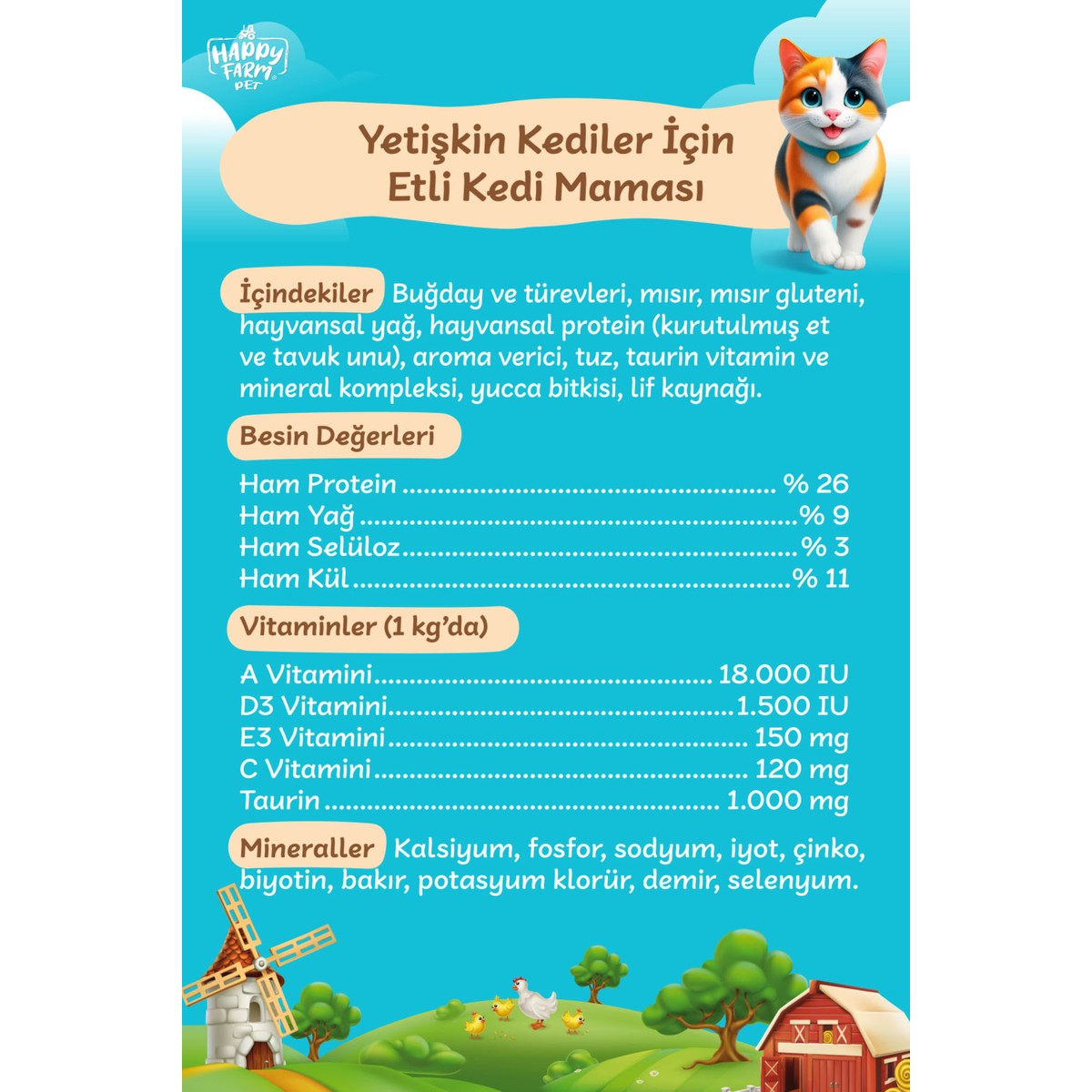 HAPPY FARM PET

Yetişkin Kediler İçin Etli Kedi Maması

İçindekiler Buğday ve türevleri, mısır, mısır gluteni, hayvansal yağ, hayvansal protein (kurutulmuş et ve tavuk unu), aroma verici, tuz, taurin vitamin ve mineral kompleksi, yucca bitkisi, lif kaynağı.

Besin Değerleri

Ham Protein % 26
Ham Yağ % 9
Ham Selüloz % 3
Ham Kül % 11

Vitaminler (1 kg'da)

A Vitamini 18.000 IU
D3 Vitamini 1.500 IU
E3 Vitamini 150 mg
C Vitamini 120 mg
Taurin 1.000 mg

Mineraller Kalsiyum, fosfor, sodyum, iyot, çinko, biyotin, bakır, potasyum klorür, demir, selenyum.